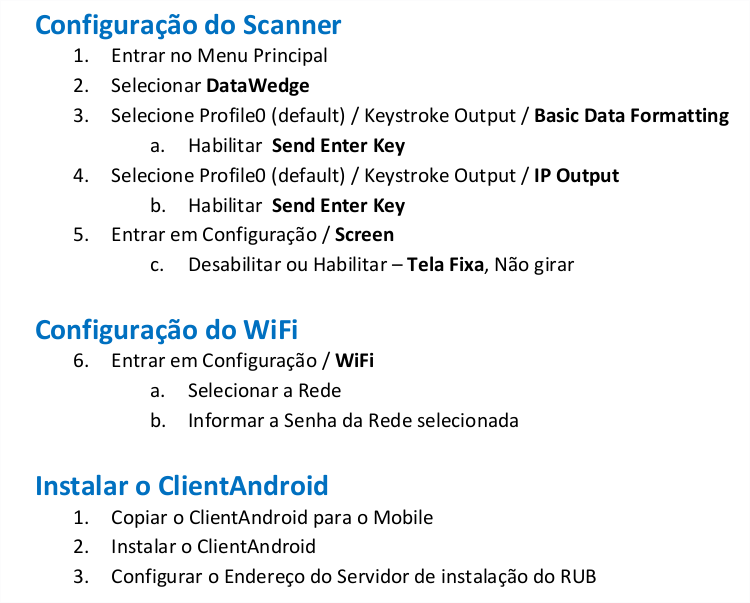 Configuração do Scanner

1. Entrar no Menu Principal
2. Selecionar DataWedge
3. Selecione Profile0 (default) / Keystroke Output / Basic Data Formatting
a. Habilitar Send Enter Key
4. Selecione Profile0 (default) / Keystroke Output / IP Output
b. Habilitar Send Enter Key
5. Entrar em Configuração / Screen
c. Desabilitar ou Habilitar – Tela Fixa, Não girar

Configuração do WiFi

6. Entrar em Configuração / WiFi
a. Selecionar a Rede
b. Informar a Senha da Rede selecionada

Instalar o ClientAndroid

1. Copiar o ClientAndroid para o Mobile
2. Instalar o ClientAndroid
3. Configurar o Endereço do Servidor de instalação do RUB